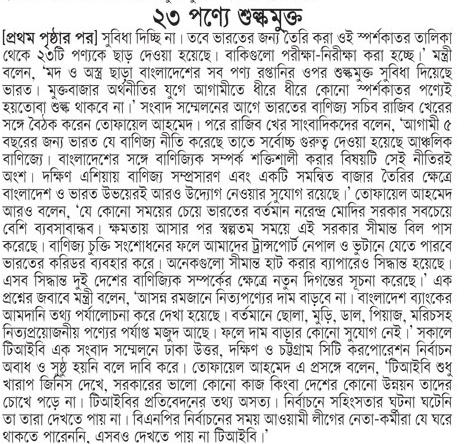 ২৩ পণ্যে শুল্কমুক্ত

[প্রথম পৃষ্ঠার পর] সুবিধা দিচ্ছি না। তবে ভারতের জন্য তৈরি করা ওই স্পর্শকাতর তালিকা থেকে ২৩টি পণ্যকে ছাড় দেওয়া হয়েছে। বাকিগুলো পরীক্ষা-নিরীক্ষা করা হচ্ছে।' মন্ত্রী বলেন, 'মদ ও অস্ত্র ছাড়া বাংলাদেশের সব পণ্য রপ্তানির ওপর শুল্কমুক্ত সুবিধা দিয়েছে ভারত। মুক্তবাজার অর্থনীতির যুগে আগামীতে ধীরে ধীরে কোনো স্পর্শকাতর পণ্যেই হয়তোবা শুল্ক থাকবে না।' সংবাদ সম্মেলনের আগে ভারতের বাণিজ্য সচিব রাজিব খেরের সঙ্গে বৈঠক করেন তোফায়েল আহমেদ। পরে রাজিব খের সাংবাদিকদের বলেন, 'আগামী ৫ বছরের জন্য ভারত যে বাণিজ্য নীতি করেছে তাতে সর্বোচ্চ গুরুত্ব দেওয়া হয়েছে আঞ্চলিক বাণিজ্যে। বাংলাদেশের সঙ্গে বাণিজ্যিক সম্পর্ক শক্তিশালী করার বিষয়টি সেই নীতিরই অংশ। দক্ষিণ এশিয়ায় বাণিজ্য সম্প্রসারণ এবং একটি সমন্বিত বাজার তৈরির ক্ষেত্রে বাংলাদেশ ও ভারত উভয়েরই আরও উদ্যোগ নেওয়ার সুযোগ রয়েছে।' তোফায়েল আহমেদ আরও বলেন, 'যে কোনো সময়ের চেয়ে ভারতের বর্তমান নরেন্দ্র মোদির সরকার সবচেয়ে বেশি ব্যবসাবান্ধব। ক্ষমতায় আসার পর স্বল্পতম সময়ে এই সরকার সীমান্ত বিল পাস করেছে। বাণিজ্য চুক্তি সংশোধনের ফলে আমাদের ট্রান্সপোর্ট নেপাল ও ভুটানে যেতে পারবে ভারতের করিডর ব্যবহার করে। অনেকগুলো সীমান্ত হাট করার ব্যাপারেও সিদ্ধান্ত হয়েছে। এসব সিদ্ধান্ত দুই দেশের বাণিজ্যিক সম্পর্কের ক্ষেত্রে নতুন দিগন্তের সূচনা করেছে।' এক প্রশ্নের জবাবে মন্ত্রী বলেন, 'আসন্ন রমজানে নিত্যপণ্যের দাম বাড়বে না। বাংলাদেশ ব্যাংকের আমদানি তথ্য পর্যালোচনা করে দেখা হয়েছে। বর্তমানে ছোলা, মুড়ি, ডাল, পিয়াজ, মরিচসহ নিত্যপ্রয়োজনীয় পণ্যের পর্যাপ্ত মজুদ আছে। ফলে দাম বাড়ার কোনো সুযোগ নেই।' সকালে টিআইবি এক সংবাদ সম্মেলনে ঢাকা উত্তর, দক্ষিণ ও চট্টগ্রাম সিটি করপোরেশন নির্বাচন অবাধ ও সুষ্ঠু হয়নি বলে দাবি করে। তোফায়েল আহমেদ এ প্রসঙ্গে বলেন, 'টিআইবি শুধু খারাপ জিনিস দেখে, সরকারের ভালো কোনো কাজ কিংবা দেশের কোনো উন্নয়ন তাদের চোখে পড়ে না। টিআইবির প্রতিবেদনের তথ্য অসত্য। নির্বাচনে সহিংসতার ঘটনা ঘটেনি তা তারা দেখতে পায় না। বিএনপির নির্বাচনের সময় আওয়ামী লীগের নেতা-কর্মীরা যে ঘরে থাকতে পারেননি, এসবও দেখতে পায় না টিআইবি।'